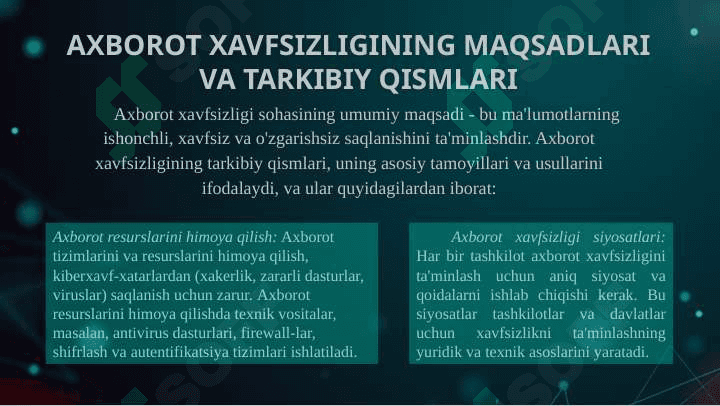 AXBOROT XAVFSIZLIGINING MAQSADLARI VA TARKIBIY QISMLARI

Axborot xavfsizligi sohasining umumiy maqsadi - bu ma'lumotlarning ishonchli, xavfsiz va o'zgarishsiz saqlanishini ta'minlashdir. Axborot xavfsizligining tarkibiy qismlari, uning asosiy tamoyillari va usullarini ifodalaydi, va ular quyidagilardan iborat:

Axborot resurslarini himoya qilish: Axborot tizimlarini va resurslarini himoya qilish, kiberxavf-xatarlardan (xakerlik, zararli dasturlar, viruslar) saqlanish uchun zarur. Axborot resurslarini himoya qilishda texnik vositalar, masalan, antivirus dasturlari, firewall-lar, shifrlash va autentifikatsiya tizimlari ishlatiladi.

Axborot xavfsizligi siyosatlari: Har bir tashkilot axborot xavfsizligini ta'minlash uchun aniq siyosat va qoidalarni ishlab chiqishi kerak. Bu siyosatlar tashkilotlar va davlatlar uchun xavfsizlikni ta'minlashning yuridik va texnik asoslarini yaratadi.